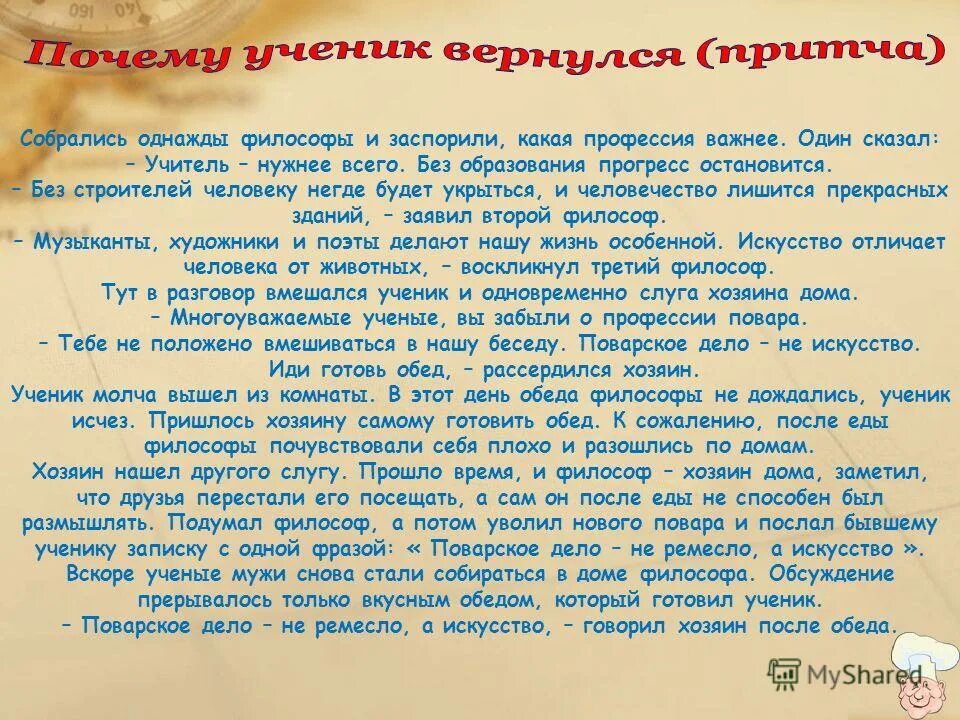 Почему ученик вернулся (притча)

Собрались однажды философы и заспорили, какая профессия важнее. Один сказал:
– Учитель – нужнее всего. Без образования прогресс остановится.
– Без строителей человеку негде будет укрыться, и человечество лишится прекрасных зданий, – заявил второй философ.
– Музыканты, художники и поэты делают нашу жизнь особенной. Искусство отличает человека от животных, – воскликнул третий философ.
Тут в разговор вмешался ученик и одновременно слуга хозяина дома.
– Многоуважаемые ученые, вы забыли о профессии повара.
– Тебе не положено вмешиваться в нашу беседу. Поварское дело – не искусство. Иди готовь обед, – рассердился хозяин.
Ученик молча вышел из комнаты. В этот день обеда философы не дождались, ученик исчез. Пришлось хозяину самому готовить обед. К сожалению, после еды философы почувствовали себя плохо и разошлись по домам.
Хозяин нашел другого слугу. Прошло время, и философ – хозяин дома, заметил, что друзья перестали его посещать, а сам он после еды не способен был размышлять. Подумал философ, а потом уволил нового повара и послал бывшему ученику записку с одной фразой: « Поварское дело – не ремесло, а искусство ».
Вскоре ученые мужи снова стали собираться в доме философа. Обсуждение прерывалось только вкусным обедом, который готовил ученик.
– Поварское дело – не ремесло, а искусство, – говорил хозяин после обеда.

MyShared